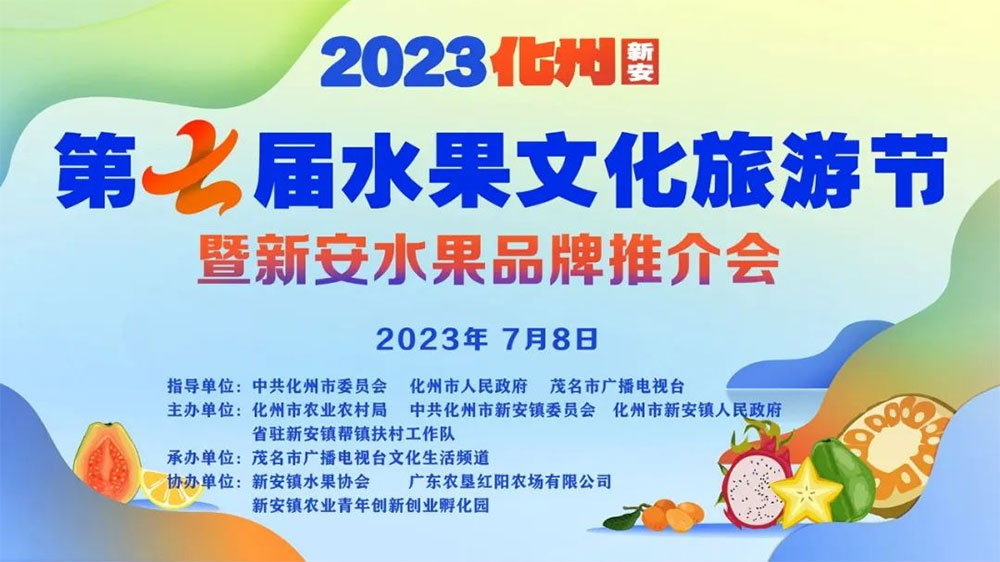 2023化州新安

第七届水果文化旅游节

暨新安水果品牌推介会

2023年 7月8日

指导单位：中共化州市委员会 化州市人民政府 茂名市广播电视台

主办单位：化州市农业农村局 中共化州市新安镇委员会 化州市新安镇人民政府 省驻新安镇帮镇扶村工作队

承办单位：茂名市广播电视台文化生活频道

协办单位：新安镇水果协会 广东农垦红阳农场有限公司 新安镇农业青年创新创业孵化园